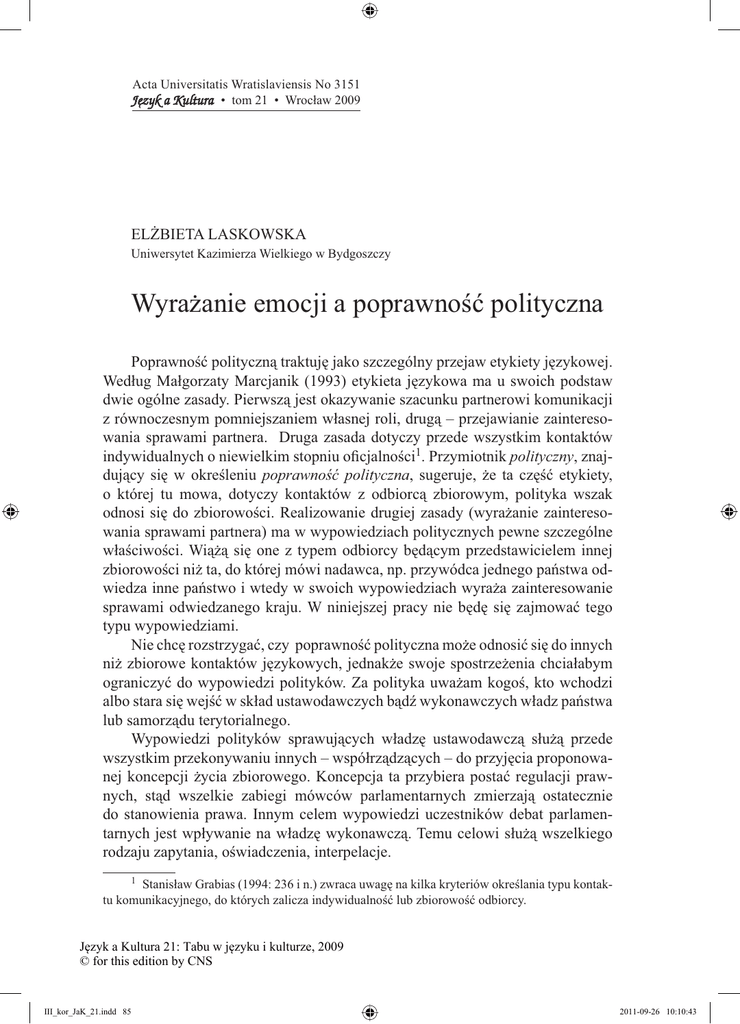 Acta Universitatis Wratislaviensis No 3151
Język a Kultura • tom 21 • Wrocław 2009

ELŻBIETA LASKOWSKA
Uniwersytet Kazimierza Wielkiego w Bydgoszczy

Wyrażanie emocji a poprawność polityczna

Poprawność polityczną traktuję jako szczególny przejaw etykiety językowej. Według Małgorzaty Marcjanik (1993) etykieta językowa ma u swoich podstaw dwie ogólne zasady. Pierwszą jest okazywanie szacunku partnerowi komunikacji z równoczesnym pomniejszaniem własnej roli, drugą – przejawianie zainteresowania sprawami partnera. Druga zasada dotyczy przede wszystkim kontaktów indywidualnych o niewielkim stopniu oficjalności$^1$. Przymiotnik polityczny, znajdujący się w określeniu poprawność polityczna, sugeruje, że ta część etykiety, o której tu mowa, dotyczy kontaktów z odbiorcą zbiorowym, polityka wszak odnosi się do zbiorowości. Realizowanie drugiej zasady (wyrażanie zainteresowania sprawami partnera) ma w wypowiedziach politycznych pewne szczególne właściwości. Wiążą się one z typem odbiorcy będącym przedstawicielem innej zbiorowości niż ta, do której mówi nadawca, np. przywódca jednego państwa odwiedza inne państwo i wtedy w swoich wypowiedziach wyraża zainteresowanie sprawami odwiedzanego kraju. W niniejszej pracy nie będę się zajmować tego typu wypowiedziami.

Nie chcę rozstrzygać, czy poprawność polityczna może odnosić się do innych niż zbiorowe kontaktów językowych, jednakże swoje spostrzeżenia chciałabym ograniczyć do wypowiedzi polityków. Za polityka uważam kogoś, kto wchodzi albo stara się wejść w skład ustawodawczych bądź wykonawczych władz państwa lub samorządu terytorialnego.

Wypowiedzi polityków sprawujących władzę ustawodawczą służą przede wszystkim przekonywaniu innych – współrządzących – do przyjęcia proponowanej koncepcji życia zbiorowego. Koncepcja ta przybiera postać regulacji prawnych, stąd wszelkie zabiegi mówców parlamentarnych zmierzają ostatecznie do stanowienia prawa. Innym celem wypowiedzi uczestników debat parlamentarnych jest wpływanie na władzę wykonawczą. Temu celowi służą wszelkiego rodzaju zapytania, oświadczenia, interpelacje.

$^1$ Stanisław Grabias (1994: 236 i n.) zwraca uwagę na kilka kryteriów określania typu kontaktu komunikacyjnego, do których zalicza indywidualność lub zbiorowość odbiorcy.

Język a Kultura 21: Tabu w języku i kulturze, 2009
© for this edition by CNS

III_kor_JaK_21.indd 85 2011-09-26 10:10:43